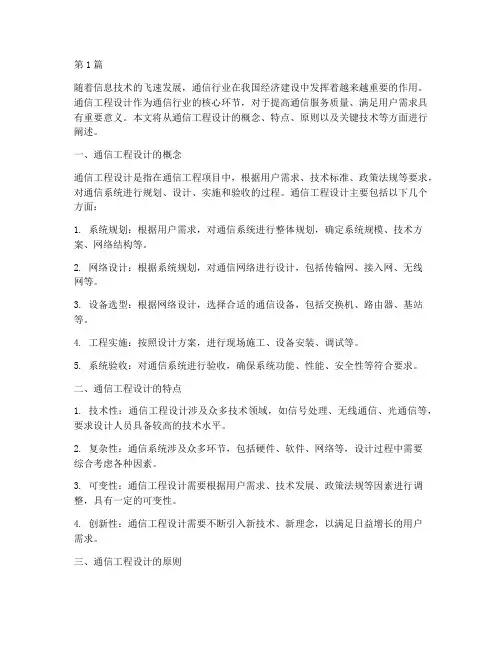 第1篇

随着信息技术的飞速发展，通信行业在我国经济建设中发挥着越来越重要的作用。通信工程设计作为通信行业的核心环节，对于提高通信服务质量、满足用户需求具有重要意义。本文将从通信工程设计的概念、特点、原则以及关键技术等方面进行阐述。

一、通信工程设计的概念

通信工程设计是指在通信工程项目中，根据用户需求、技术标准、政策法规等要求，对通信系统进行规划、设计、实施和验收的过程。通信工程设计主要包括以下几个方面：

1. 系统规划：根据用户需求，对通信系统进行整体规划，确定系统规模、技术方案、网络结构等。

2. 网络设计：根据系统规划，对通信网络进行设计，包括传输网、接入网、无线网等。

3. 设备选型：根据网络设计，选择合适的通信设备，包括交换机、路由器、基站等。

4. 工程实施：按照设计方案，进行现场施工、设备安装、调试等。

5. 系统验收：对通信系统进行验收，确保系统功能、性能、安全性等符合要求。

二、通信工程设计的特点

1. 技术性：通信工程设计涉及众多技术领域，如信号处理、无线通信、光通信等，要求设计人员具备较高的技术水平。

2. 复杂性：通信系统涉及众多环节，包括硬件、软件、网络等，设计过程中需要综合考虑各种因素。

3. 可变性：通信工程设计需要根据用户需求、技术发展、政策法规等因素进行调整，具有一定的可变性。

4. 创新性：通信工程设计需要不断引入新技术、新理念，以满足日益增长的用户需求。

三、通信工程设计的原则